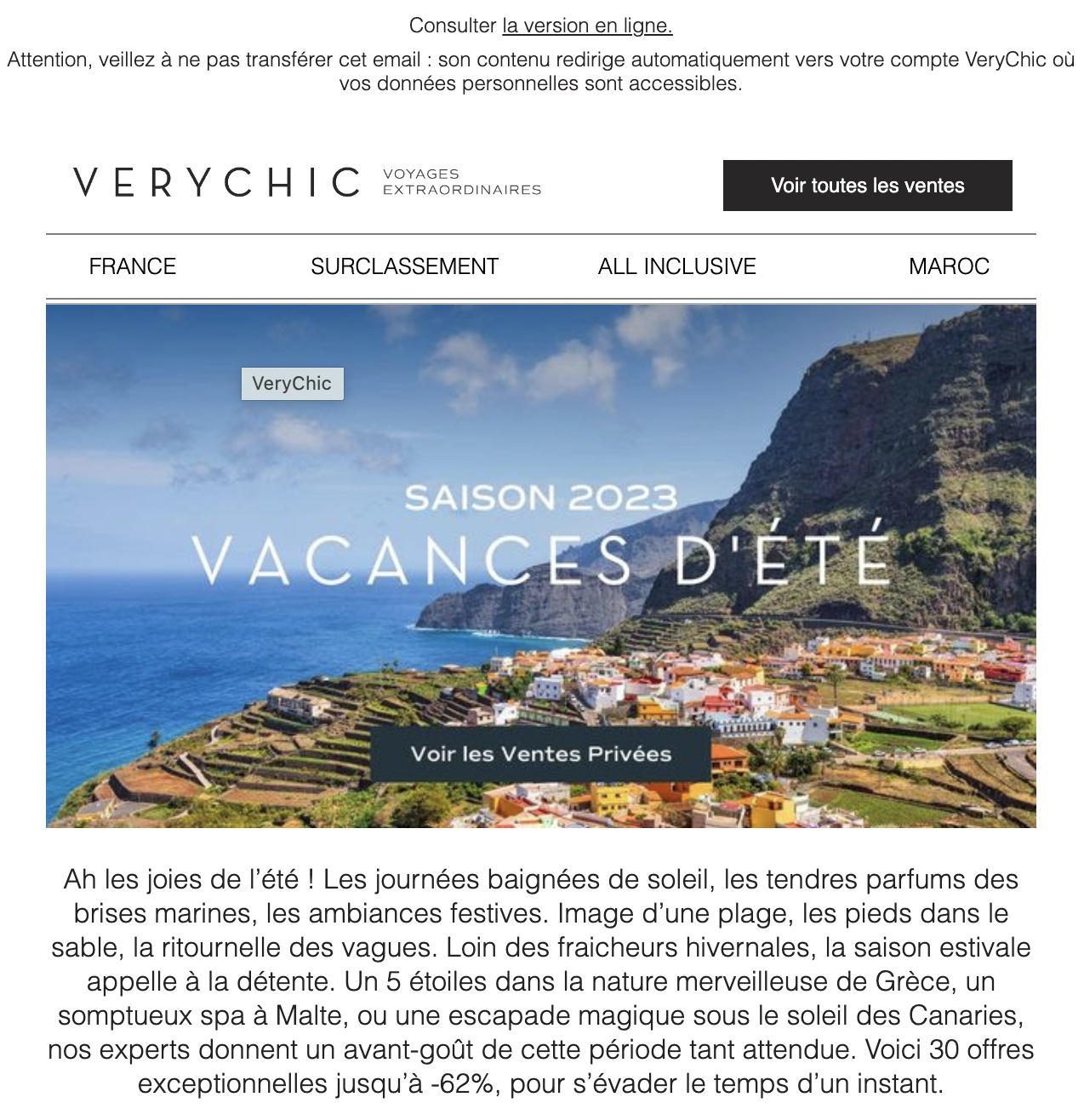 Consulter la version en ligne.

Attention, veillez à ne pas transférer cet email : son contenu redirige automatiquement vers votre compte VeryChic où vos données personnelles sont accessibles.

VERYCHIC VOYAGES EXTRAORDINAIRES

Voir toutes les ventes

FRANCE SURCLASSEMENT ALL INCLUSIVE MAROC

VeryChic

SAISON 2023

VACANCES D'ÉTÉ

Voir les Ventes Privées

Ah les joies de l'été ! Les journées baignées de soleil, les tendres parfums des brises marines, les ambiances festives. Image d'une plage, les pieds dans le sable, la ritournelle des vagues. Loin des fraicheurs hivernales, la saison estivale appelle à la détente. Un 5 étoiles dans la nature merveilleuse de Grèce, un somptueux spa à Malte, ou une escapade magique sous le soleil des Canaries, nos experts donnent un avant-goût de cette période tant attendue. Voici 30 offres exceptionnelles jusqu'à -62%, pour s'évader le temps d'un instant.